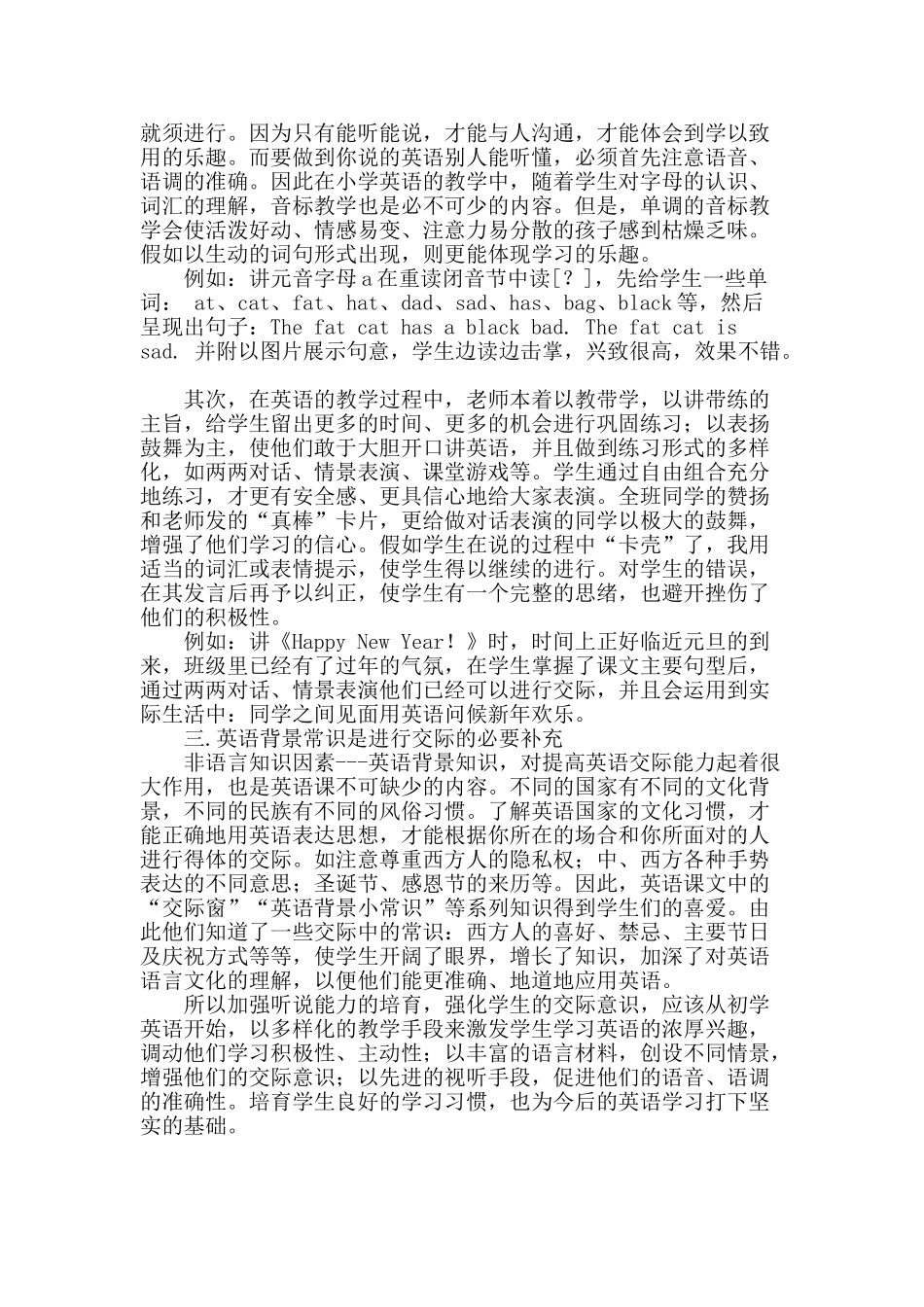 就须进行。因为只有能听能说，才能与人沟通，才能体会到学以致用的乐趣。而要做到你说的英语别人能听懂，必须首先注意语音、语调的准确。因此在小学英语的教学中，随着学生对字母的认识、词汇的理解，音标教学也是必不可少的内容。但是，单调的音标教学会使活泼好动、情感易变、注意力易分散的孩子感到枯燥乏味。假如以生动的词句形式出现，则更能体现学习的乐趣。

例如：讲元音字母a在重读闭音节中读[？]，先给学生一些单词： at、cat、fat、hat、dad、sad、has、bag、black等，然后呈现出句子：The fat cat has a black bad. The fat cat is sad. 并附以图片展示句意，学生边读边击掌，兴致很高，效果不错。

其次，在英语的教学过程中，老师本着以教带学，以讲带练的主旨，给学生留出更多的时间、更多的机会进行巩固练习；以表扬鼓舞为主，使他们敢于大胆开口讲英语，并且做到练习形式的多样化，如两两对话、情景表演、课堂游戏等。学生通过自由组合充分地练习，才更有安全感、更具信心地给大家表演。全班同学的赞扬和老师发的“真棒”卡片，更给做对话表演的同学以极大的鼓舞，增强了他们学习的信心。假如学生在说的过程中“卡壳”了，我用适当的词汇或表情提示，使学生得以继续的进行。对学生的错误，在其发言后再予以纠正，使学生有一个完整的思绪，也避开挫伤了他们的积极性。

例如：讲《Happy New Year！》时，时间上正好临近元旦的到来，班级里已经有了过年的气氛，在学生掌握了课文主要句型后，通过两两对话、情景表演他们已经可以进行交际，并且会运用到实际生活中：同学之间见面用英语问候新年欢乐。

三.英语背景常识是进行交际的必要补充

非语言知识因素---英语背景知识，对提高英语交际能力起着很大作用，也是英语课不可缺少的内容。不同的国家有不同的文化背景，不同的民族有不同的风俗习惯。了解英语国家的文化习惯，才能正确地用英语表达思想，才能根据你所在的场合和你所面对的人进行得体的交际。如注意尊重西方人的隐私权；中、西方各种手势表达的不同意思；圣诞节、感恩节的来历等。因此，英语课文中的“交际窗”“英语背景小常识”等系列知识得到学生们的喜爱。由此他们知道了一些交际中的常识：西方人的喜好、禁忌、主要节日及庆祝方式等等，使学生开阔了眼界，增长了知识，加深了对英语语言文化的理解，以便他们能更准确、地道地应用英语。

所以加强听说能力的培育，强化学生的交际意识，应该从初学英语开始，以多样化的教学手段来激发学生学习英语的浓厚兴趣，调动他们学习积极性、主动性；以丰富的语言材料，创设不同情景，增强他们的交际意识；以先进的视听手段，促进他们的语音、语调的准确性。培育学生良好的学习习惯，也为今后的英语学习打下坚实的基础。